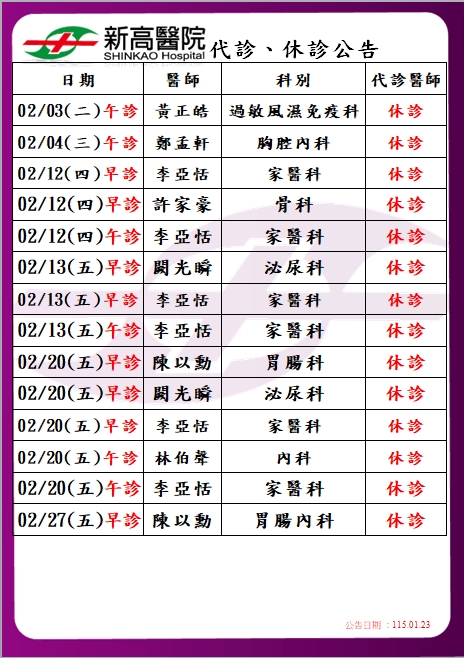 新高醫院
SHINKAO Hospital
代診、休診公告

| 日期 | 醫師 | 科別 | 代診醫師 |
|---|---|---|---|
| 02/03(二)午診 | 黃正皓 | 過敏風濕免疫科 | 休診 |
| 02/04(三)午診 | 鄭孟軒 | 胸腔內科 | 休診 |
| 02/12(四)早診 | 李亞恬 | 家醫科 | 休診 |
| 02/12(四)早診 | 許家豪 | 骨科 | 休診 |
| 02/12(四)午診 | 李亞恬 | 家醫科 | 休診 |
| 02/13(五)早診 | 闕光瞬 | 泌尿科 | 休診 |
| 02/13(五)早診 | 李亞恬 | 家醫科 | 休診 |
| 02/13(五)午診 | 李亞恬 | 家醫科 | 休診 |
| 02/20(五)早診 | 陳以勳 | 胃腸科 | 休診 |
| 02/20(五)早診 | 闕光瞬 | 泌尿科 | 休診 |
| 02/20(五)早診 | 李亞恬 | 家醫科 | 休診 |
| 02/20(五)午診 | 林伯聲 | 內科 | 休診 |
| 02/20(五)午診 | 李亞恬 | 家醫科 | 休診 |
| 02/27(五)早診 | 陳以勳 | 胃腸內科 | 休診 |

公告日期：115.01.23